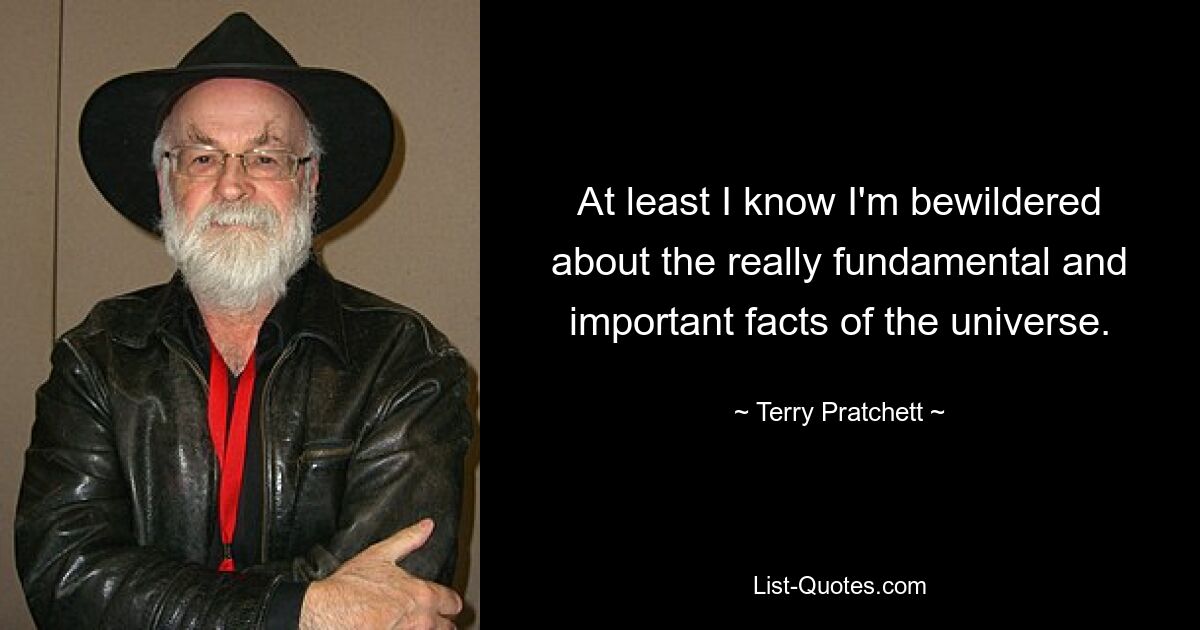 At least I know I'm bewildered about the really fundamental and important facts of the universe.

~ Terry Pratchett ~

List-Quotes.com